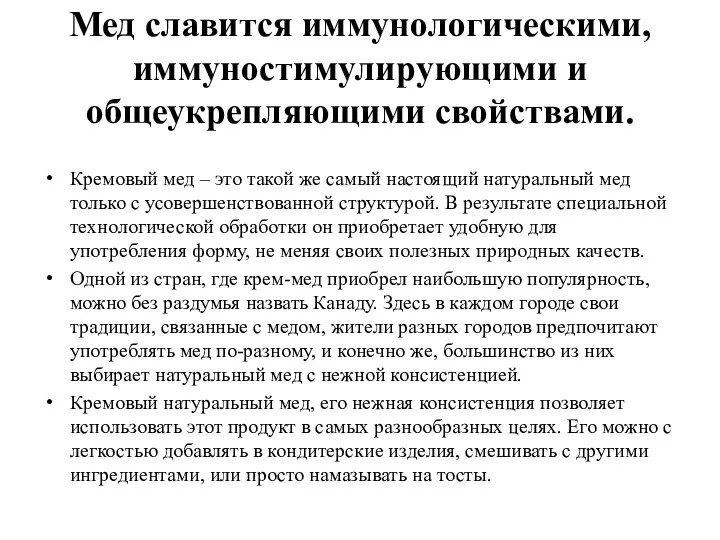 Мед славится иммунологическими, иммуностимулирующими и общеукрепляющими свойствами.

• Кремовый мед – это такой же самый настоящий натуральный мед только с усовершенствованной структурой. В результате специальной технологической обработки он приобретает удобную для употребления форму, не меняя своих полезных природных качеств.
• Одной из стран, где крем-мед приобрел наибольшую популярность, можно без раздумья назвать Канаду. Здесь в каждом городе свои традиции, связанные с медом, жители разных городов предпочитают употреблять мед по-разному, и конечно же, большинство из них выбирает натуральный мед с нежной консистенцией.
• Кремовый натуральный мед, его нежная консистенция позволяет использовать этот продукт в самых разнообразных целях. Его можно с легкостью добавлять в кондитерские изделия, смешивать с другими ингредиентами, или просто намазывать на тосты.